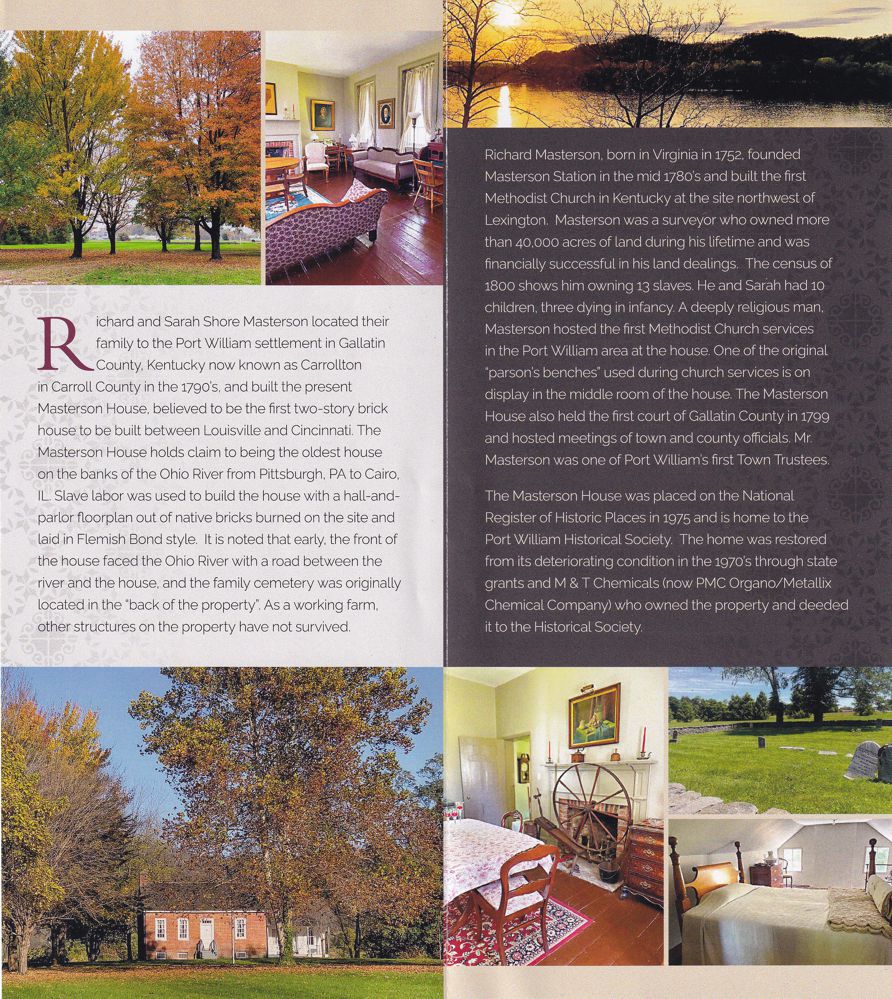 Richard and Sarah Shore Masterson located their family to the Port William settlement in Gallatin County, Kentucky now known as Carrollton in Carroll County in the 1790's, and built the present Masterson House, believed to be the first two-story brick house to be built between Louisville and Cincinnati. The Masterson House holds claim to being the oldest house on the banks of the Ohio River from Pittsburgh, PA to Cairo, IL. Slave labor was used to build the house with a hall-and-parlor floorplan out of native bricks burned on the site and laid in Flemish Bond style. It is noted that early, the front of the house faced the Ohio River with a road between the river and the house, and the family cemetery was originally located in the "back of the property". As a working farm, other structures on the property have not survived.

Richard Masterson, born in Virginia in 1752, founded Masterson Station in the mid 1780's and built the first Methodist Church in Kentucky at the site northwest of Lexington. Masterson was a surveyor who owned more than 40,000 acres of land during his lifetime and was financially successful in his land dealings. The census of 1800 shows him owning 13 slaves. He and Sarah had 10 children, three dying in infancy. A deeply religious man, Masterson hosted the first Methodist Church services in the Port William area at the house. One of the original "parson's benches" used during church services is on display in the middle room of the house. The Masterson House also held the first court of Gallatin County in 1799 and hosted meetings of town and county officials. Mr. Masterson was one of Port William's first Town Trustees.

The Masterson House was placed on the National Register of Historic Places in 1975 and is home to the Port William Historical Society. The home was restored from its deteriorating condition in the 1970's through state grants and M & T Chemicals (now PMC Organo/Metallix Chemical Company) who owned the property and deeded it to the Historical Society.